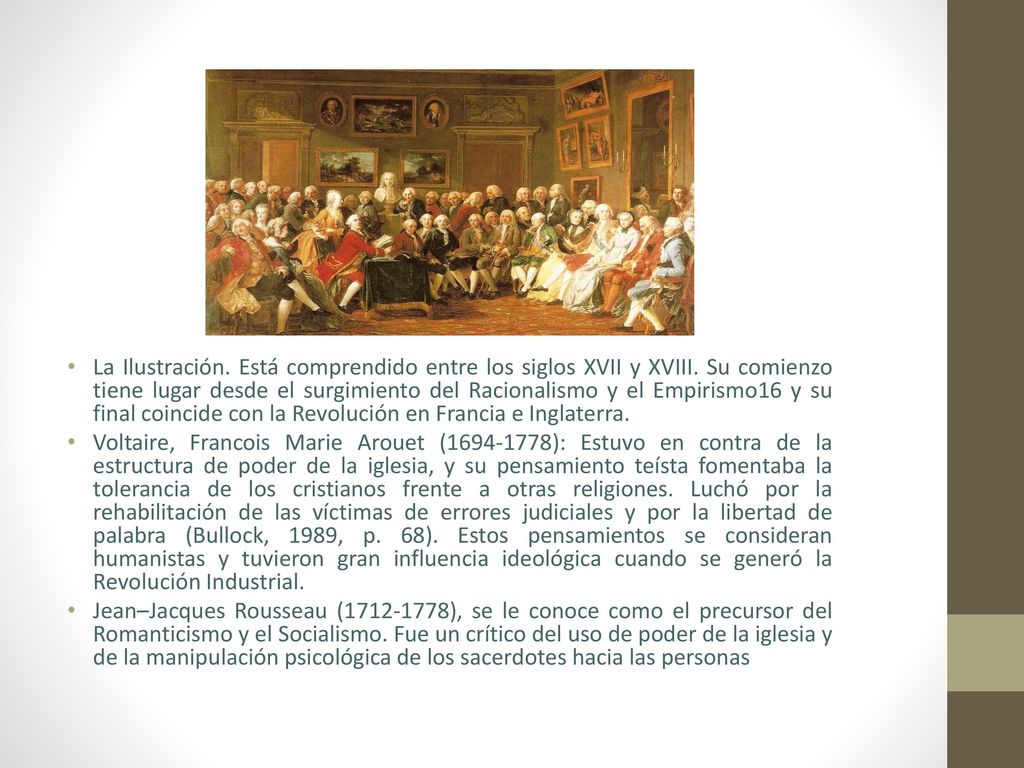 • La Ilustración. Está comprendido entre los siglos XVII y XVIII. Su comienzo tiene lugar desde el surgimiento del Racionalismo y el Empirismo16 y su final coincide con la Revolución en Francia e Inglaterra.

• Voltaire, Francois Marie Arouet (1694-1778): Estuvo en contra de la estructura de poder de la iglesia, y su pensamiento teísta fomentaba la tolerancia de los cristianos frente a otras religiones. Luchó por la rehabilitación de las víctimas de errores judiciales y por la libertad de palabra (Bullock, 1989, p. 68). Estos pensamientos se consideran humanistas y tuvieron gran influencia ideológica cuando se generó la Revolución Industrial.

• Jean–Jacques Rousseau (1712-1778), se le conoce como el precursor del Romanticismo y el Socialismo. Fue un crítico del uso de poder de la iglesia y de la manipulación psicológica de los sacerdotes hacia las personas